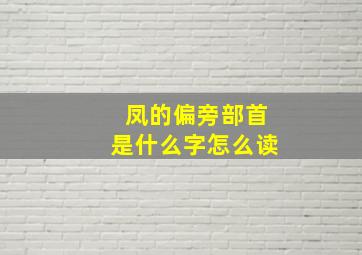 凤的偏旁部首
是什么字怎么读